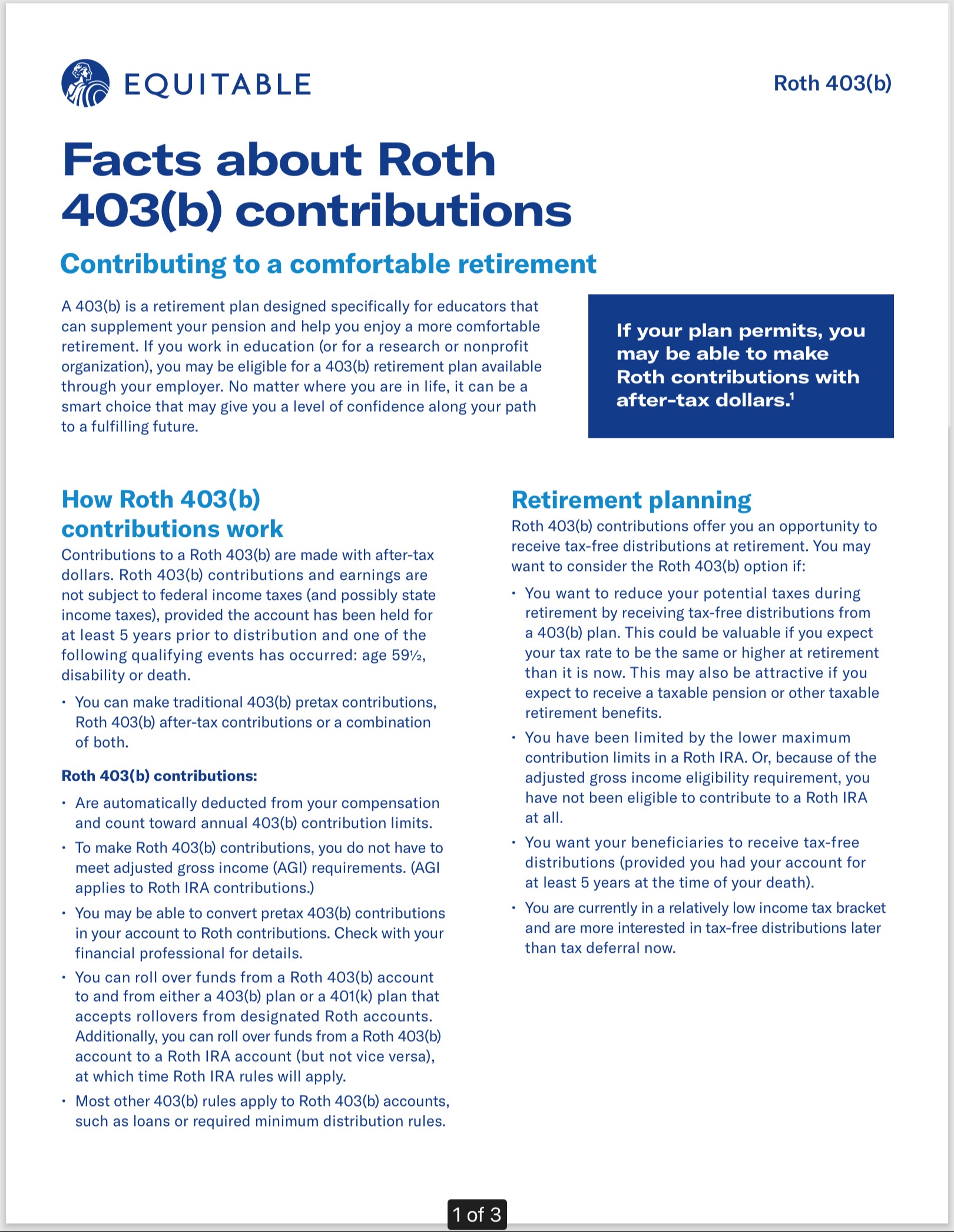 EQUITABLE

Roth 403(b)

Facts about Roth 403(b) contributions

Contributing to a comfortable retirement

A 403(b) is a retirement plan designed specifically for educators that can supplement your pension and help you enjoy a more comfortable retirement. If you work in education (or for a research or nonprofit organization), you may be eligible for a 403(b) retirement plan available through your employer. No matter where you are in life, it can be a smart choice that may give you a level of confidence along your path to a fulfilling future.

If your plan permits, you may be able to make Roth contributions with after-tax dollars.$^1$

How Roth 403(b) contributions work

Contributions to a Roth 403(b) are made with after-tax dollars. Roth 403(b) contributions and earnings are not subject to federal income taxes (and possibly state income taxes), provided the account has been held for at least 5 years prior to distribution and one of the following qualifying events has occurred: age 59½, disability or death.

• You can make traditional 403(b) pretax contributions, Roth 403(b) after-tax contributions or a combination of both.

Roth 403(b) contributions:

• Are automatically deducted from your compensation and count toward annual 403(b) contribution limits.
• To make Roth 403(b) contributions, you do not have to meet adjusted gross income (AGI) requirements. (AGI applies to Roth IRA contributions.)
• You may be able to convert pretax 403(b) contributions in your account to Roth contributions. Check with your financial professional for details.
• You can roll over funds from a Roth 403(b) account to and from either a 403(b) plan or a 401(k) plan that accepts rollovers from designated Roth accounts. Additionally, you can roll over funds from a Roth 403(b) account to a Roth IRA account (but not vice versa), at which time Roth IRA rules will apply.
• Most other 403(b) rules apply to Roth 403(b) accounts, such as loans or required minimum distribution rules.

Retirement planning

Roth 403(b) contributions offer you an opportunity to receive tax-free distributions at retirement. You may want to consider the Roth 403(b) option if:

• You want to reduce your potential taxes during retirement by receiving tax-free distributions from a 403(b) plan. This could be valuable if you expect your tax rate to be the same or higher at retirement than it is now. This may also be attractive if you expect to receive a taxable pension or other taxable retirement benefits.
• You have been limited by the lower maximum contribution limits in a Roth IRA. Or, because of the adjusted gross income eligibility requirement, you have not been eligible to contribute to a Roth IRA at all.
• You want your beneficiaries to receive tax-free distributions (provided you had your account for at least 5 years at the time of your death).
• You are currently in a relatively low income tax bracket and are more interested in tax-free distributions later than tax deferral now.

1 of 3